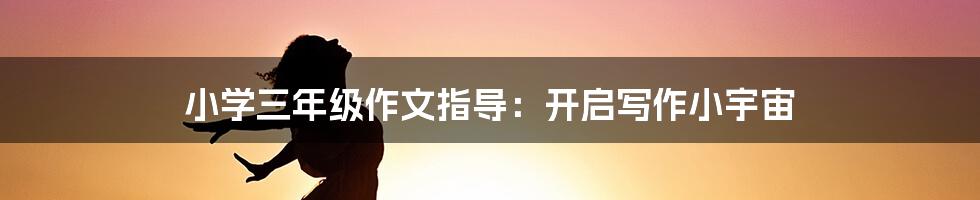 小学三年级作文指导：开启写作小宇宙